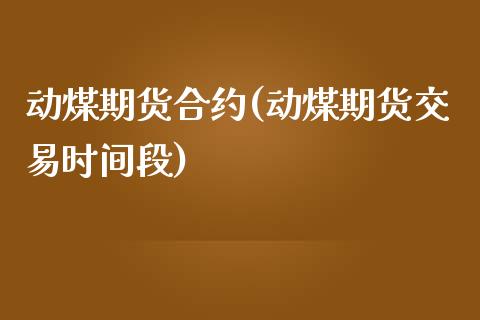 动煤期货合约(动煤期货交易时间段)